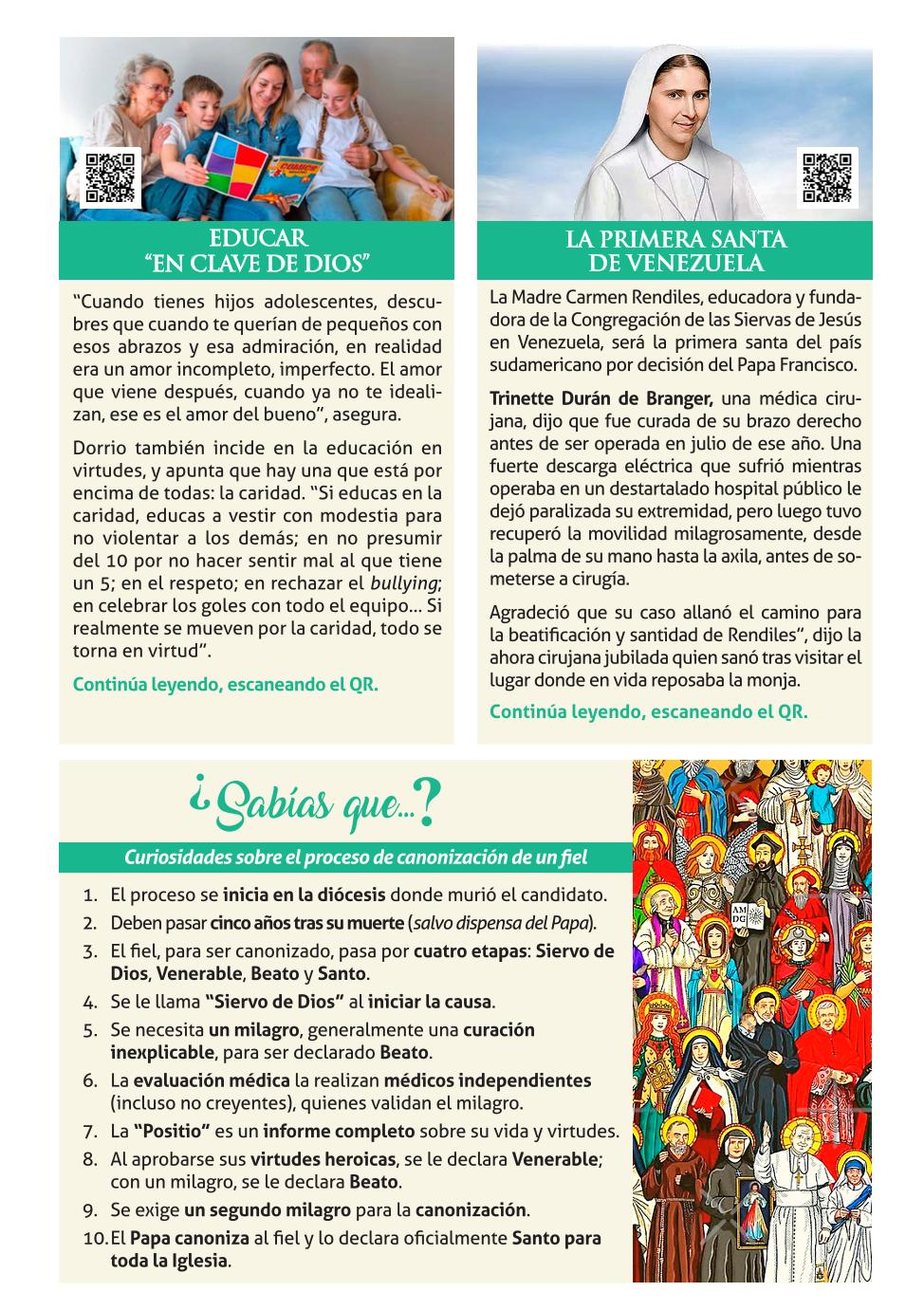 EDUCAR
"EN CLAVE DE DIOS"

"Cuando tienes hijos adolescentes, descubres que cuando te querían de pequeños con esos abrazos y esa admiración, en realidad era un amor incompleto, imperfecto. El amor que viene después, cuando ya no te idealizan, ese es el amor del bueno", asegura.

Dorrio también incide en la educación en virtudes, y apunta que hay una que está por encima de todas: la caridad. "Si educas en la caridad, educas a vestir con modestia para no violentar a los demás; en no presumir del 10 por no hacer sentir mal al que tiene un 5; en el respeto; en rechazar el bullying; en celebrar los goles con todo el equipo... Si realmente se mueven por la caridad, todo se torna en virtud".

Continúa leyendo, escaneando el QR.

LA PRIMERA SANTA
DE VENEZUELA

La Madre Carmen Rendiles, educadora y fundadora de la Congregación de las Siervas de Jesús en Venezuela, será la primera santa del país sudamericano por decisión del Papa Francisco.

Trinette Durán de Branger, una médica cirujana, dijo que fue curada de su brazo derecho antes de ser operada en julio de ese año. Una fuerte descarga eléctrica que sufrió mientras operaba en un destartalado hospital público le dejó paralizada su extremidad, pero luego tuvo recuperó la movilidad milagrosamente, desde la palma de su mano hasta la axila, antes de someterse a cirugía.

Agradeció que su caso allanó el camino para la beatificación y santidad de Rendiles", dijo la ahora cirujana jubilada quien sanó tras visitar el lugar donde en vida reposaba la monja.

Continúa leyendo, escaneando el QR.

¿Sabías que...?

Curiosidades sobre el proceso de canonización de un fiel

1. El proceso se inicia en la diócesis donde murió el candidato.
2. Deben pasar cinco años tras su muerte (salvo dispensa del Papa).
3. El fiel, para ser canonizado, pasa por cuatro etapas: Siervo de Dios, Venerable, Beato y Santo.
4. Se le llama "Siervo de Dios" al iniciar la causa.
5. Se necesita un milagro, generalmente una curación inexplicable, para ser declarado Beato.
6. La evaluación médica la realizan médicos independientes (incluso no creyentes), quienes validan el milagro.
7. La "Positio" es un informe completo sobre su vida y virtudes.
8. Al aprobarse sus virtudes heroicas, se le declara Venerable; con un milagro, se le declara Beato.
9. Se exige un segundo milagro para la canonización.
10. El Papa canoniza al fiel y lo declara oficialmente Santo para toda la Iglesia.